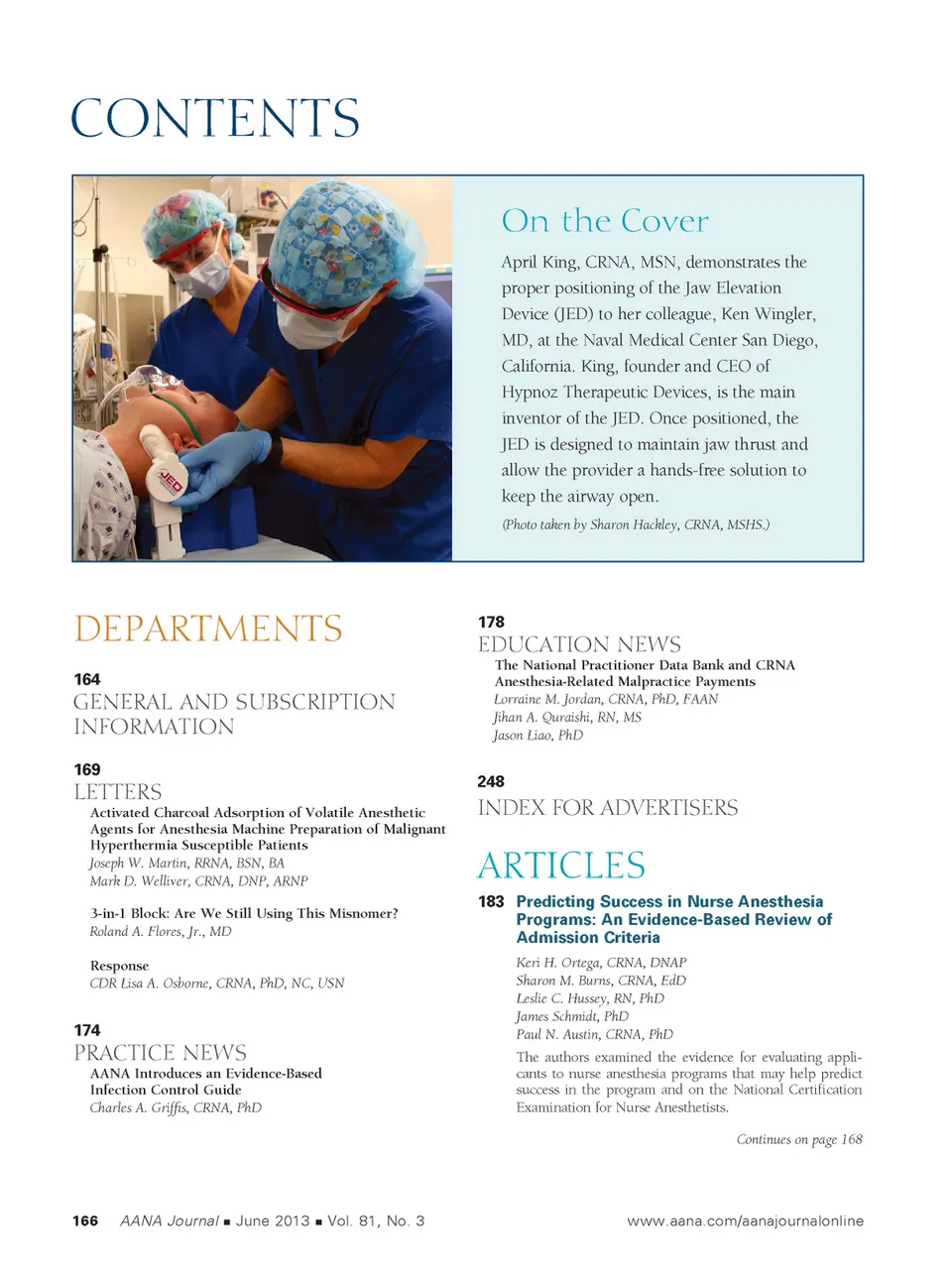 CONTENTS

JED

On the Cover

April King, CRNA, MSN, demonstrates the proper positioning of the Jaw Elevation Device (JED) to her colleague, Ken Wingler, MD, at the Naval Medical Center San Diego, California. King, founder and CEO of Hypnoz Therapeutic Devices, is the main inventor of the JED. Once positioned, the JED is designed to maintain jaw thrust and allow the provider a hands-free solution to keep the airway open.

(Photo taken by Sharon Hackley, CRNA, MSHS.)

DEPARTMENTS

164
GENERAL AND SUBSCRIPTION INFORMATION

169
LETTERS
Activated Charcoal Adsorption of Volatile Anesthetic Agents for Anesthesia Machine Preparation of Malignant Hyperthermia Susceptible Patients
Joseph W. Martin, RRNA, BSN, BA
Mark D. Welliver, CRNA, DNP, ARNP

3-in-1 Block: Are We Still Using This Misnomer?
Roland A. Flores, Jr., MD

Response
CDR Lisa A. Osborne, CRNA, PhD, NC, USN

174
PRACTICE NEWS
AANA Introduces an Evidence-Based Infection Control Guide
Charles A. Griffis, CRNA, PhD

178
EDUCATION NEWS
The National Practitioner Data Bank and CRNA Anesthesia-Related Malpractice Payments
Lorraine M. Jordan, CRNA, PhD, FAAN
Jihan A. Quraishi, RN, MS
Jason Liao, PhD

248
INDEX FOR ADVERTISERS

ARTICLES

183 Predicting Success in Nurse Anesthesia Programs: An Evidence-Based Review of Admission Criteria
Keri H. Ortega, CRNA, DNAP
Sharon M. Burns, CRNA, EdD
Leslie C. Hussey, RN, PhD
James Schmidt, PhD
Paul N. Austin, CRNA, PhD
The authors examined the evidence for evaluating applicants to nurse anesthesia programs that may help predict success in the program and on the National Certification Examination for Nurse Anesthetists.

Continues on page 168

166 AANA Journal ■ June 2013 ■ Vol. 81, No. 3 www.aana.com/aanajournalonline